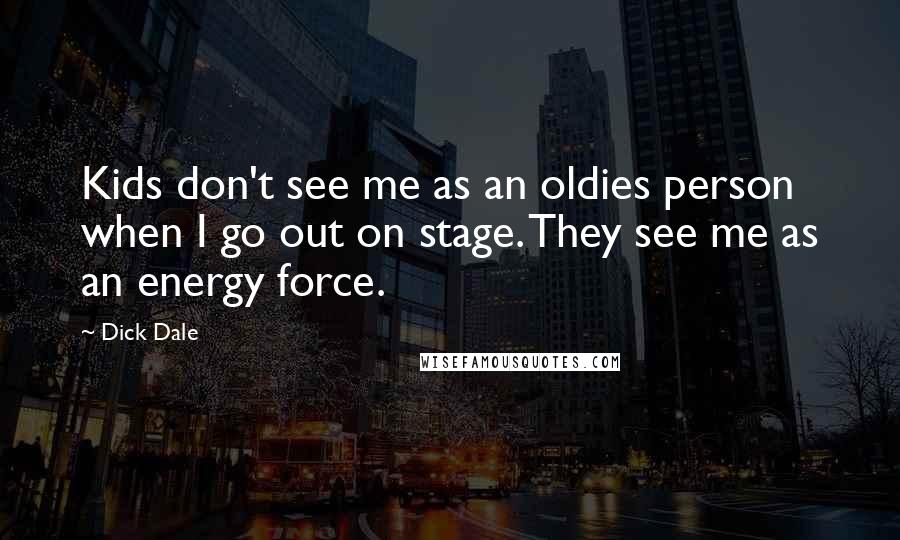 Kids don't see me as an oldies person when I go out on stage. They see me as an energy force.

~ Dick Dale

WISEFAMOUSQUOTES.COM